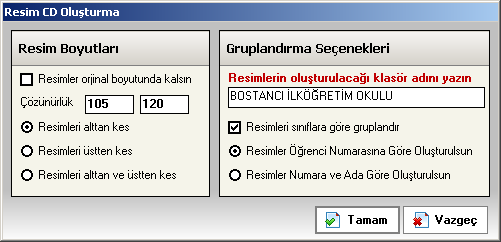 Resim CD Oluşturma

Resim Boyutları

Resimler orjinal boyutunda kalsın

Çözünürlük 105 120

Resimleri alttan kes

Resimleri üstten kes

Resimleri alttan ve üstten kes

Gruplandırma Seçenekleri

Resimlerin oluşturulacağı klasör adını yazın

BOSTANCI İLKÖĞRETİM OKULU

Resimleri sınıflara göre gruplandır

Resimler Öğrenci Numarasına Göre Oluşturulsun

Resimler Numara ve Ada Göre Oluşturulsun

Tamam

Vazgeç